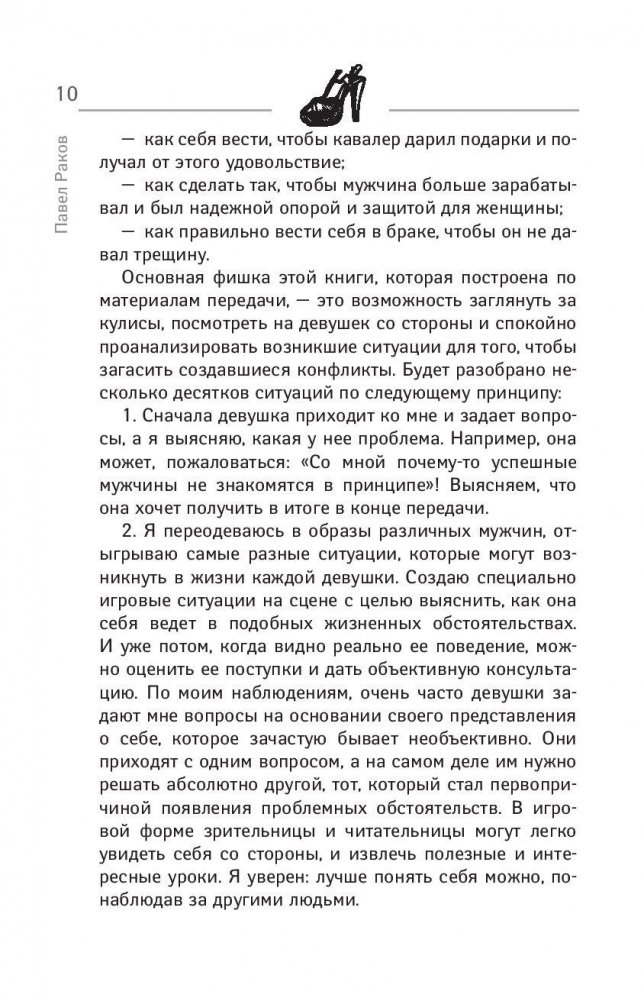 10

Павел Раков

— как себя вести, чтобы кавалер дарил подарки и получал от этого удовольствие;

— как сделать так, чтобы мужчина больше зарабатывал и был надежной опорой и защитой для женщины;

— как правильно вести себя в браке, чтобы он не давал трещину.

Основная фишка этой книги, которая построена по материалам передачи, — это возможность заглянуть за кулисы, посмотреть на девушек со стороны и спокойно проанализировать возникшие ситуации для того, чтобы загасить создавшиеся конфликты. Будет разобрано несколько десятков ситуаций по следующему принципу:

1. Сначала девушка приходит ко мне и задает вопросы, а я выясняю, какая у нее проблема. Например, она может, пожаловаться: «Со мной почему-то успешные мужчины не знакомятся в принципе»! Выясняем, что она хочет получить в итоге в конце передачи.

2. Я переодеваюсь в образы различных мужчин, отыгрываю самые разные ситуации, которые могут возникнуть в жизни каждой девушки. Создаю специально игровые ситуации на сцене с целью выяснить, как она себя ведет в подобных жизненных обстоятельствах. И уже потом, когда видно реально ее поведение, можно оценить ее поступки и дать объективную консультацию. По моим наблюдениям, очень часто девушки задают мне вопросы на основании своего представления о себе, которое зачастую бывает необъективно. Они приходят с одним вопросом, а на самом деле им нужно решать абсолютно другой, тот, который стал первопричиной появления проблемных обстоятельств. В игровой форме зрительницы и читательницы могут легко увидеть себя со стороны, и извлечь полезные и интересные уроки. Я уверен: лучше понять себя можно, понаблюдав за другими людьми.